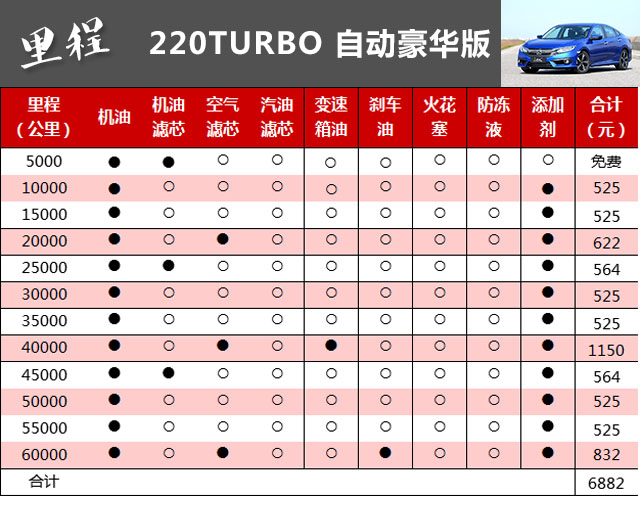 里程　220TURBO 自动豪华版

| 里程（公里） | 机油 | 机油滤芯 | 空气滤芯 | 汽油滤芯 | 变速箱油 | 刹车油 | 火花塞 | 防冻液 | 添加剂 | 合计（元） |
|---|---|---|---|---|---|---|---|---|---|---|
| 5000 | ● | ● | ○ | ○ | ○ | ○ | ○ | ○ | ○ | 免费 |
| 10000 | ● | ○ | ○ | ○ | ○ | ○ | ○ | ○ | ● | 525 |
| 15000 | ● | ○ | ○ | ○ | ○ | ○ | ○ | ○ | ● | 525 |
| 20000 | ● | ○ | ● | ○ | ○ | ○ | ○ | ○ | ● | 622 |
| 25000 | ● | ● | ○ | ○ | ○ | ○ | ○ | ○ | ● | 564 |
| 30000 | ● | ○ | ○ | ○ | ○ | ○ | ○ | ○ | ● | 525 |
| 35000 | ● | ○ | ○ | ○ | ○ | ○ | ○ | ○ | ● | 525 |
| 40000 | ● | ○ | ● | ○ | ● | ○ | ○ | ○ | ● | 1150 |
| 45000 | ● | ● | ○ | ○ | ○ | ○ | ○ | ○ | ● | 564 |
| 50000 | ● | ○ | ○ | ○ | ○ | ○ | ○ | ○ | ● | 525 |
| 55000 | ● | ○ | ○ | ○ | ○ | ○ | ○ | ○ | ● | 525 |
| 60000 | ● | ○ | ● | ○ | ○ | ● | ○ | ○ | ● | 832 |
| 合计 | | | | | | | | | | 6882 |